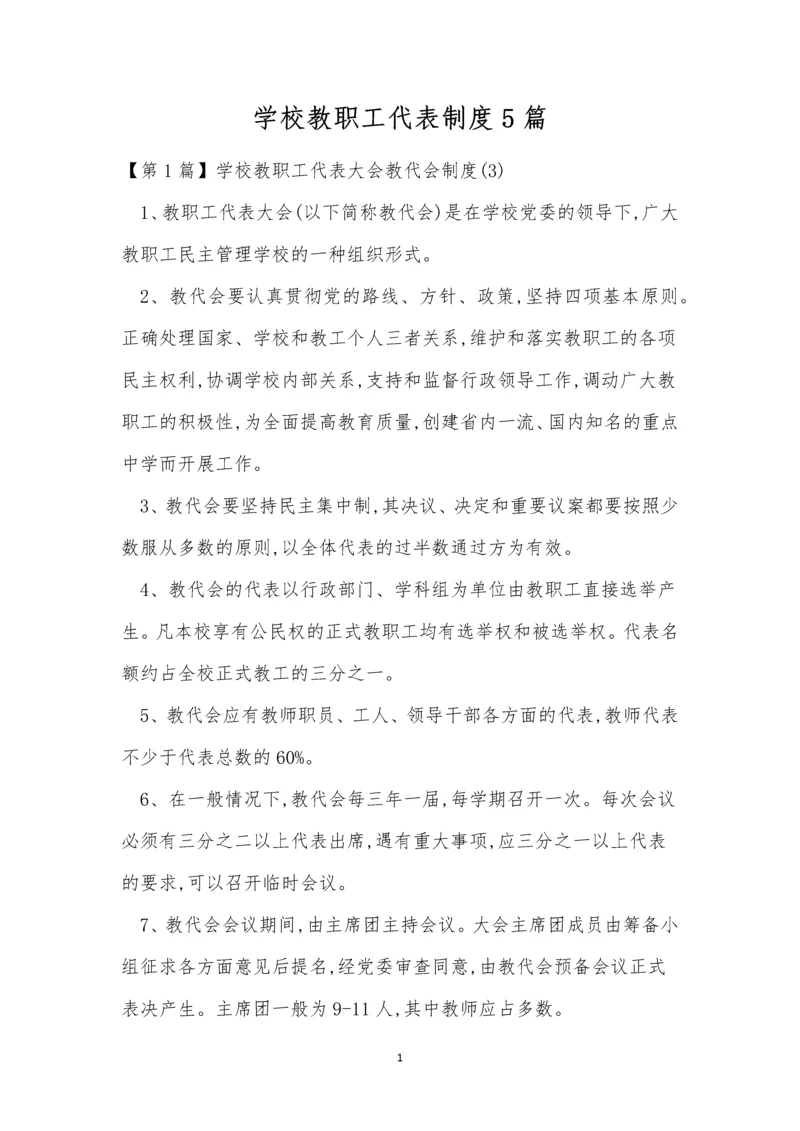 学校教职工代表制度5篇

【第1篇】学校教职工代表大会教代会制度(3)

1、教职工代表大会(以下简称教代会)是在学校党委的领导下,广大教职工民主管理学校的一种组织形式。

2、教代会要认真贯彻党的路线、方针、政策,坚持四项基本原则。正确处理国家、学校和教工个人三者关系,维护和落实教职工的各项民主权利,协调学校内部关系,支持和监督行政领导工作,调动广大教职工的积极性,为全面提高教育质量,创建省内一流、国内知名的重点中学而开展工作。

3、教代会要坚持民主集中制,其决议、决定和重要议案都要按照少数服从多数的原则,以全体代表的过半数通过方为有效。

4、教代会的代表以行政部门、学科组为单位由教职工直接选举产生。凡本校享有公民权的正式教职工均有选举权和被选举权。代表名额约占全校正式教工的三分之一。

5、教代会应有教师职员、工人、领导干部各方面的代表,教师代表不少于代表总数的60%。

6、在一般情况下,教代会每三年一届,每学期召开一次。每次会议必须有三分之二以上代表出席,遇有重大事项,应三分之一以上代表的要求,可以召开临时会议。

7、教代会会议期间,由主席团主持会议。大会主席团成员由筹备小组征求各方面意见后提名,经党委审查同意,由教代会预备会议正式表决产生。主席团一般为9-11人,其中教师应占多数。

1